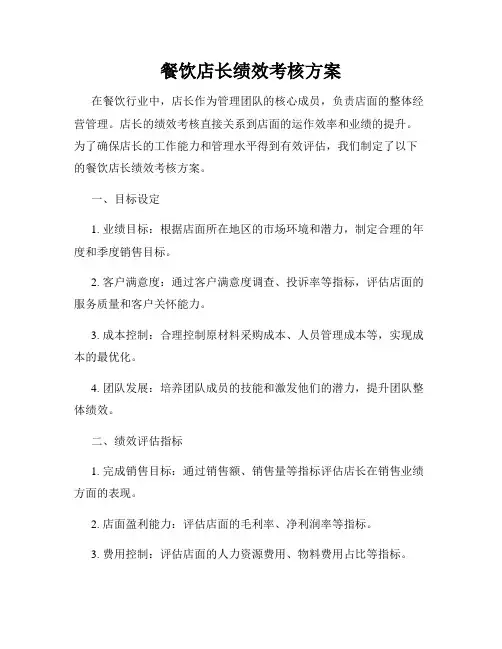 餐饮店长绩效考核方案

在餐饮行业中，店长作为管理团队的核心成员，负责店面的整体经营管理。店长的绩效考核直接关系到店面的运作效率和业绩的提升。为了确保店长的工作能力和管理水平得到有效评估，我们制定了以下的餐饮店长绩效考核方案。

一、目标设定

1. 业绩目标：根据店面所在地区的市场环境和潜力，制定合理的年度和季度销售目标。

2. 客户满意度：通过客户满意度调查、投诉率等指标，评估店面的服务质量和客户关怀能力。

3. 成本控制：合理控制原材料采购成本、人员管理成本等，实现成本的最优化。

4. 团队发展：培养团队成员的技能和激发他们的潜力，提升团队整体绩效。

二、绩效评估指标

1. 完成销售目标：通过销售额、销售量等指标评估店长在销售业绩方面的表现。

2. 店面盈利能力：评估店面的毛利率、净利润率等指标。

3. 费用控制：评估店面的人力资源费用、物料费用占比等指标。